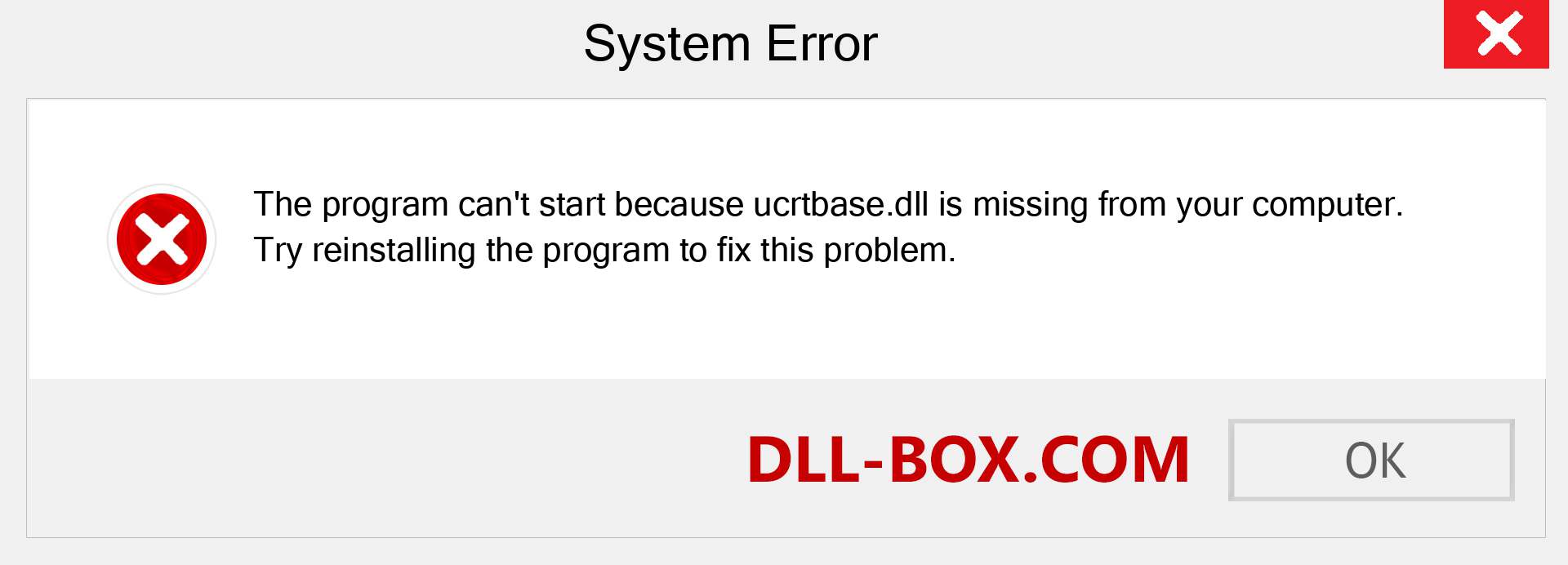 System Error

The program can't start because ucrtbase.dll is missing from your computer. Try reinstalling the program to fix this problem.

DLL-BOX.COM

OK